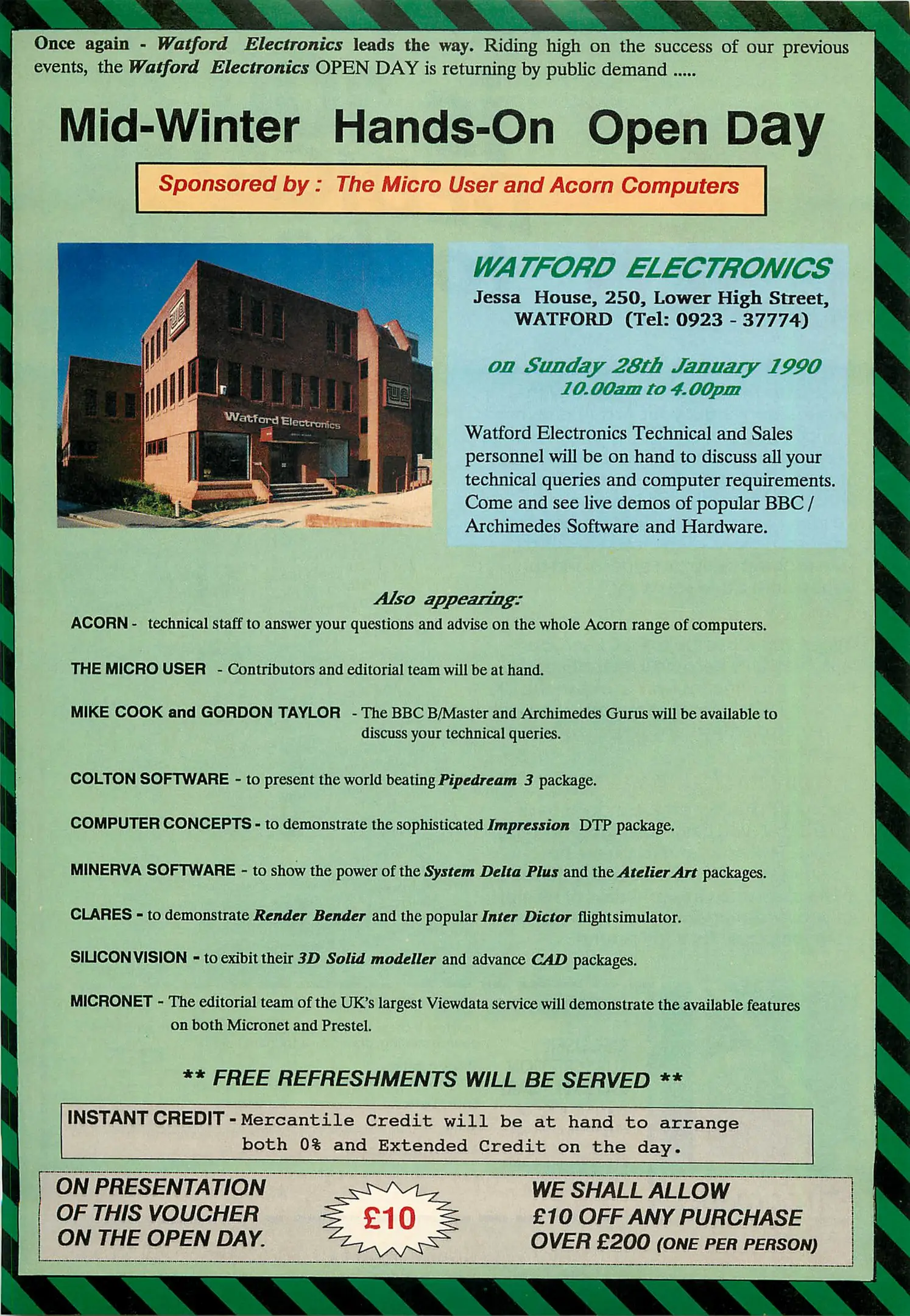 Once again - Watford Electronics leads the way. Riding high on the success of our previous events, the Watford Electronics OPEN DAY is returning by public demand .....

Mid-Winter Hands-On Open Day

Sponsored by : The Micro User and Acorn Computers

Watford Electronics

WATFORD ELECTRONICS
Jessa House, 250, Lower High Street, WATFORD (Tel: 0923 - 37774)

on Sunday 28th January 1990
10.00am to 4.00pm

Watford Electronics Technical and Sales personnel will be on hand to discuss all your technical queries and computer requirements. Come and see live demos of popular BBC / Archimedes Software and Hardware.

Also appearing:

ACORN - technical staff to answer your questions and advise on the whole Acorn range of computers.

THE MICRO USER - Contributors and editorial team will be at hand.

MIKE COOK and GORDON TAYLOR - The BBC B/Master and Archimedes Gurus will be available to discuss your technical queries.

COLTON SOFTWARE - to present the world beating Pipedream 3 package.

COMPUTER CONCEPTS - to demonstrate the sophisticated Impression DTP package.

MINERVA SOFTWARE - to show the power of the System Delta Plus and the Atelier Art packages.

CLARES - to demonstrate Render Bender and the popular Inter Dictor flightsimulator.

SILICON VISION - to exibit their 3D Solid modeller and advance CAD packages.

MICRONET - The editorial team of the UK's largest Viewdata service will demonstrate the available features on both Micronet and Prestel.

** FREE REFRESHMENTS WILL BE SERVED **

INSTANT CREDIT - Mercantile Credit will be at hand to arrange both 0% and Extended Credit on the day.

ON PRESENTATION OF THIS VOUCHER ON THE OPEN DAY.

£10

WE SHALL ALLOW £10 OFF ANY PURCHASE OVER £200 (ONE PER PERSON)